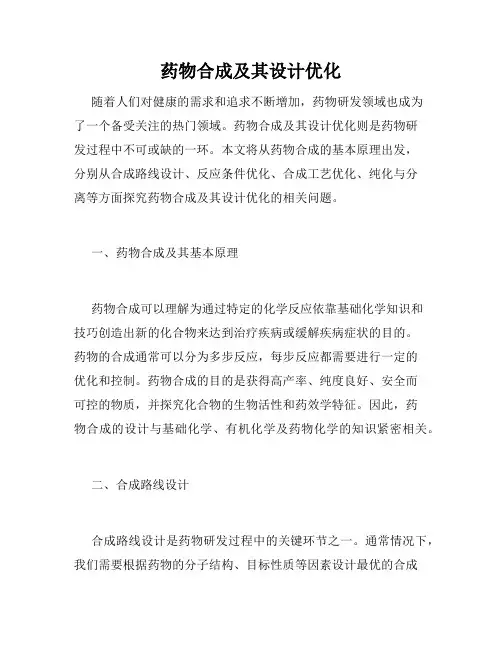 药物合成及其设计优化

随着人们对健康的需求和追求不断增加，药物研发领域也成为了一个备受关注的热门领域。药物合成及其设计优化则是药物研发过程中不可或缺的一环。本文将从药物合成的基本原理出发，分别从合成路线设计、反应条件优化、合成工艺优化、纯化与分离等方面探究药物合成及其设计优化的相关问题。

一、药物合成及其基本原理

药物合成可以理解为通过特定的化学反应依靠基础化学知识和技巧创造出新的化合物来达到治疗疾病或缓解疾病症状的目的。药物的合成通常可以分为多步反应，每步反应都需要进行一定的优化和控制。药物合成的目的是获得高产率、纯度良好、安全而可控的物质，并探究化合物的生物活性和药效学特征。因此，药物合成的设计与基础化学、有机化学及药物化学的知识紧密相关。

二、合成路线设计

合成路线设计是药物研发过程中的关键环节之一。通常情况下，我们需要根据药物的分子结构、目标性质等因素设计最优的合成